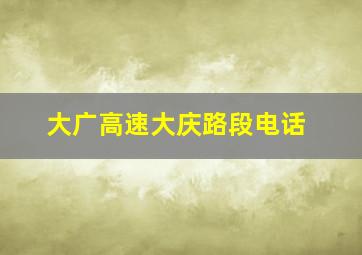 大广高速大庆路段电话